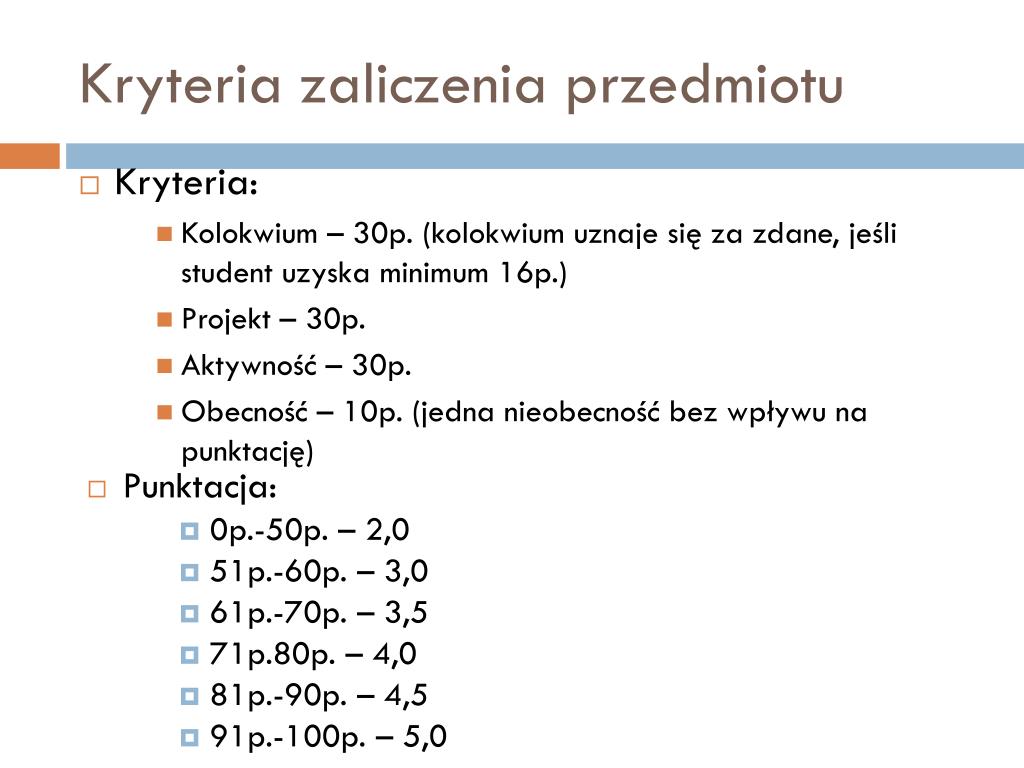 Kryteria zaliczenia przedmiotu

Kryteria:

Kolokwium – 30p. (kolokwium uznaje się za zdane, jeśli student uzyska minimum 16p.)

Projekt – 30p.

Aktywność – 30p.

Obecność – 10p. (jedna nieobecność bez wpływu na punktację)

Punktacja:

0p.-50p. – 2,0

51p.-60p. – 3,0

61p.-70p. – 3,5

71p.80p. – 4,0

81p.-90p. – 4,5

91p.-100p. – 5,0